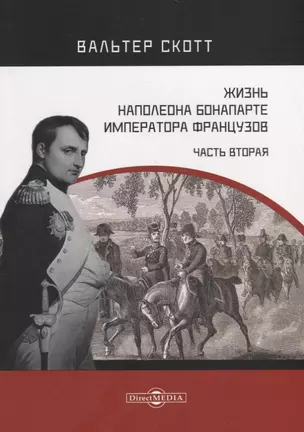 ВАЛЬТЕР СКОТТ

ЖИЗНЬ
НАПОЛЕОНА БОНАПАРТЕ
ИМПЕРАТОРА ФРАНЦУЗОВ

ЧАСТЬ ВТОРАЯ

DirectMEDIA